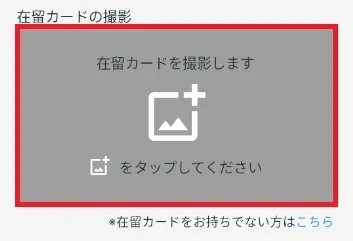 在留カードの撮影

在留カードを撮影します

をタップしてください

※在留カードをお持ちでない方はこちら